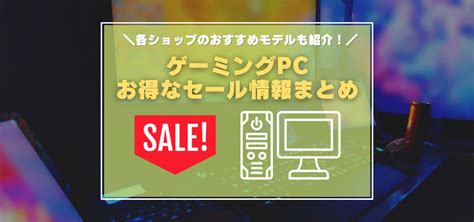 ＼各ショップのおすすめモデルも紹介！／

ゲーミングPC
お得なセール情報まとめ

SALE!